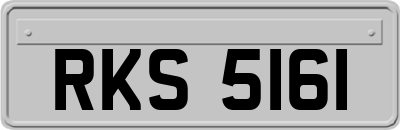 RKS 5161